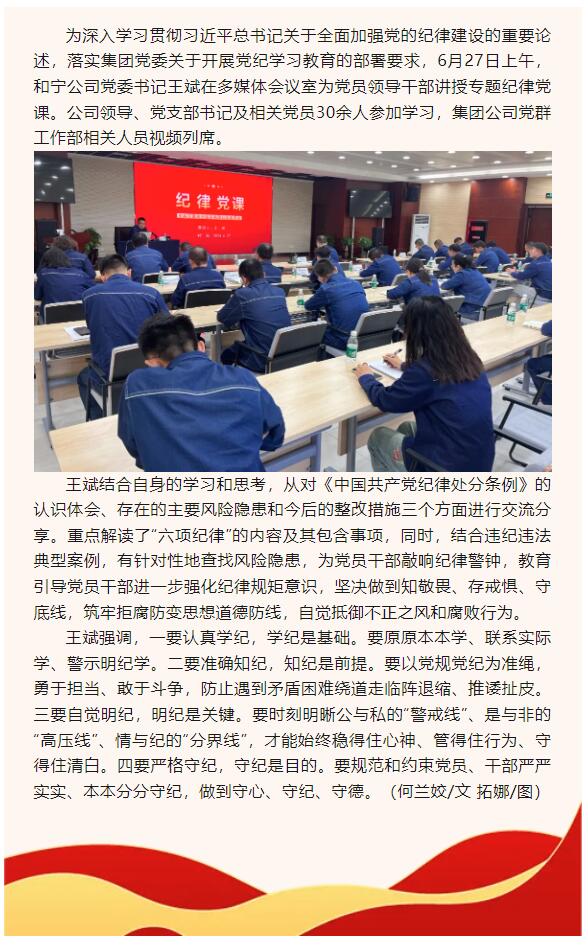 为深入学习贯彻习近平总书记关于全面加强党的纪律建设的重要论述，落实集团党委关于开展党纪学习教育的部署要求，6月27日上午，和宁公司党委书记王斌在多媒体会议室为党员领导干部讲授专题纪律党课。公司领导、党支部书记及相关党员30余人参加学习，集团公司党群工作部相关人员视频列席。

纪律党课

王斌结合自身的学习和思考，从对《中国共产党纪律处分条例》的认识体会、存在的主要风险隐患和今后的整改措施三个方面进行交流分享。重点解读了“六项纪律”的内容及其包含事项，同时，结合违纪违法典型案例，有针对性地查找风险隐患，为党员干部敲响纪律警钟，教育引导党员干部进一步强化纪律规矩意识，坚决做到知敬畏、存戒惧、守底线，筑牢拒腐防变思想道德防线，自觉抵御不正之风和腐败行为。

王斌强调，一要认真学纪，学纪是基础。要原原本本学、联系实际学、警示明纪学。二要准确知纪，知纪是前提。要以党规党纪为准绳，勇于担当、敢于斗争，防止遇到矛盾困难绕道走临阵退缩、推诿扯皮。三要自觉明纪，明纪是关键。要时刻明晰公与私的“警戒线”、是与非的“高压线”、情与纪的“分界线”，才能始终稳得住心神、管得住行为、守得住清白。四要严格守纪，守纪是目的。要规范和约束党员、干部严严实实、本本分分守纪，做到守心、守纪、守德。（何兰姣/文 拓娜/图）